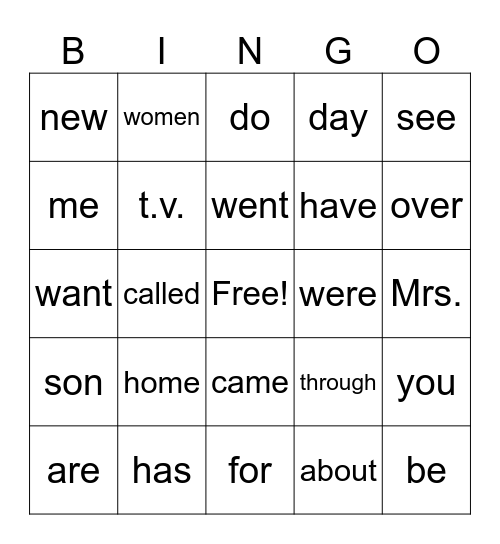 | B | I | N | G | O |
|---|---|---|---|---|
| new | women | do | day | see |
| me | t.v. | went | have | over |
| want | called | Free! | were | Mrs. |
| son | home | came | through | you |
| are | has | for | about | be |